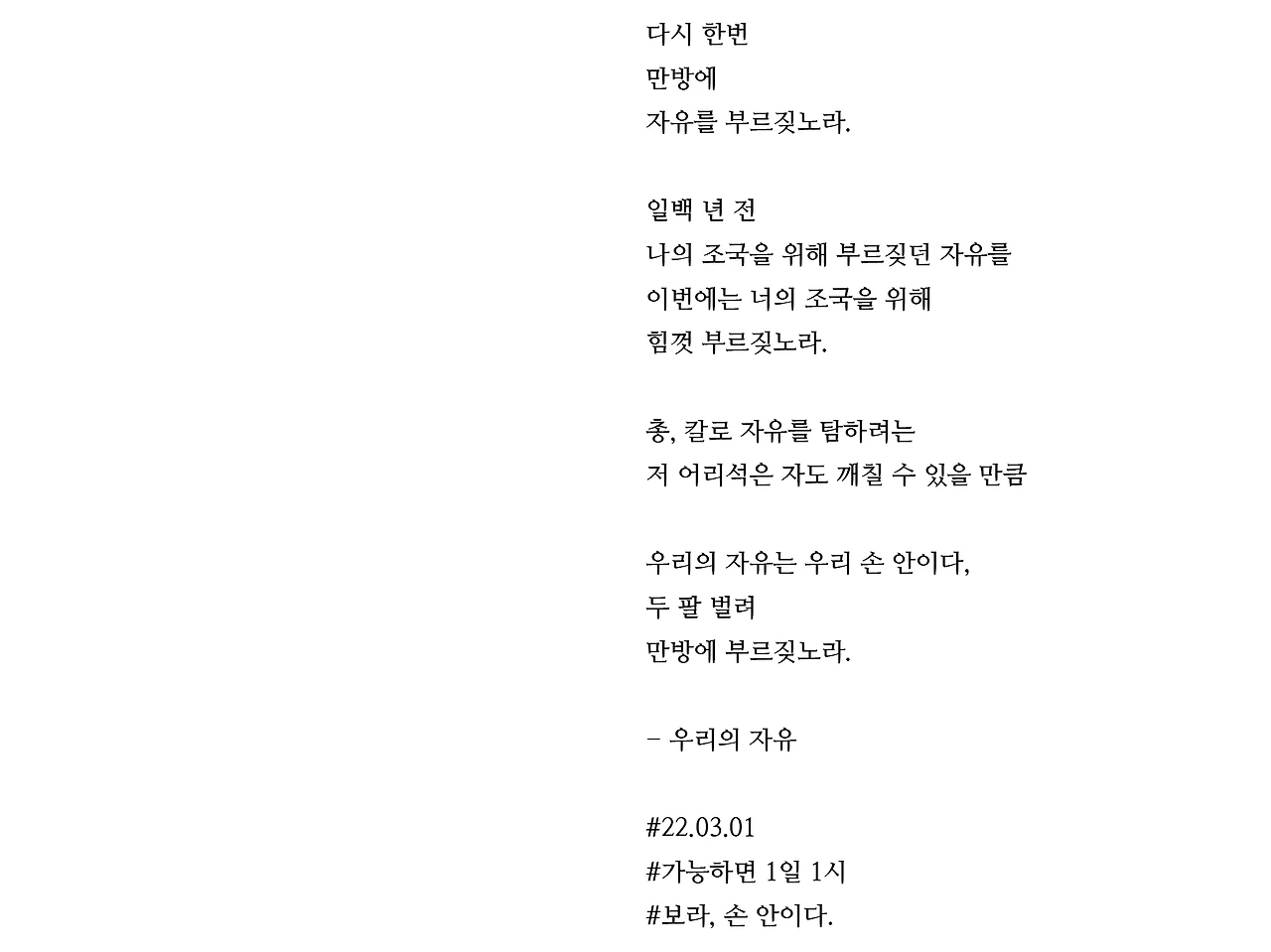 다시 한번
만방에
자유를 부르짖노라.

일백 년 전
나의 조국을 위해 부르짖던 자유를
이번에는 너의 조국을 위해
힘껏 부르짖노라.

총, 칼로 자유를 탐하려는
저 어리석은 자도 깨칠 수 있을 만큼

우리의 자유는 우리 손 안이다,
두 팔 벌려
만방에 부르짖노라.

- 우리의 자유

#22.03.01
#가능하면 1일 1시
#보라, 손 안이다.